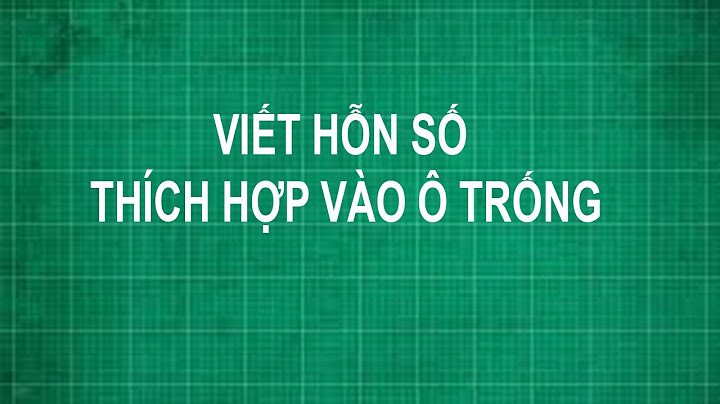 VIẾT HỖN SỐ
THÍCH HỢP VÀO Ô TRỐNG